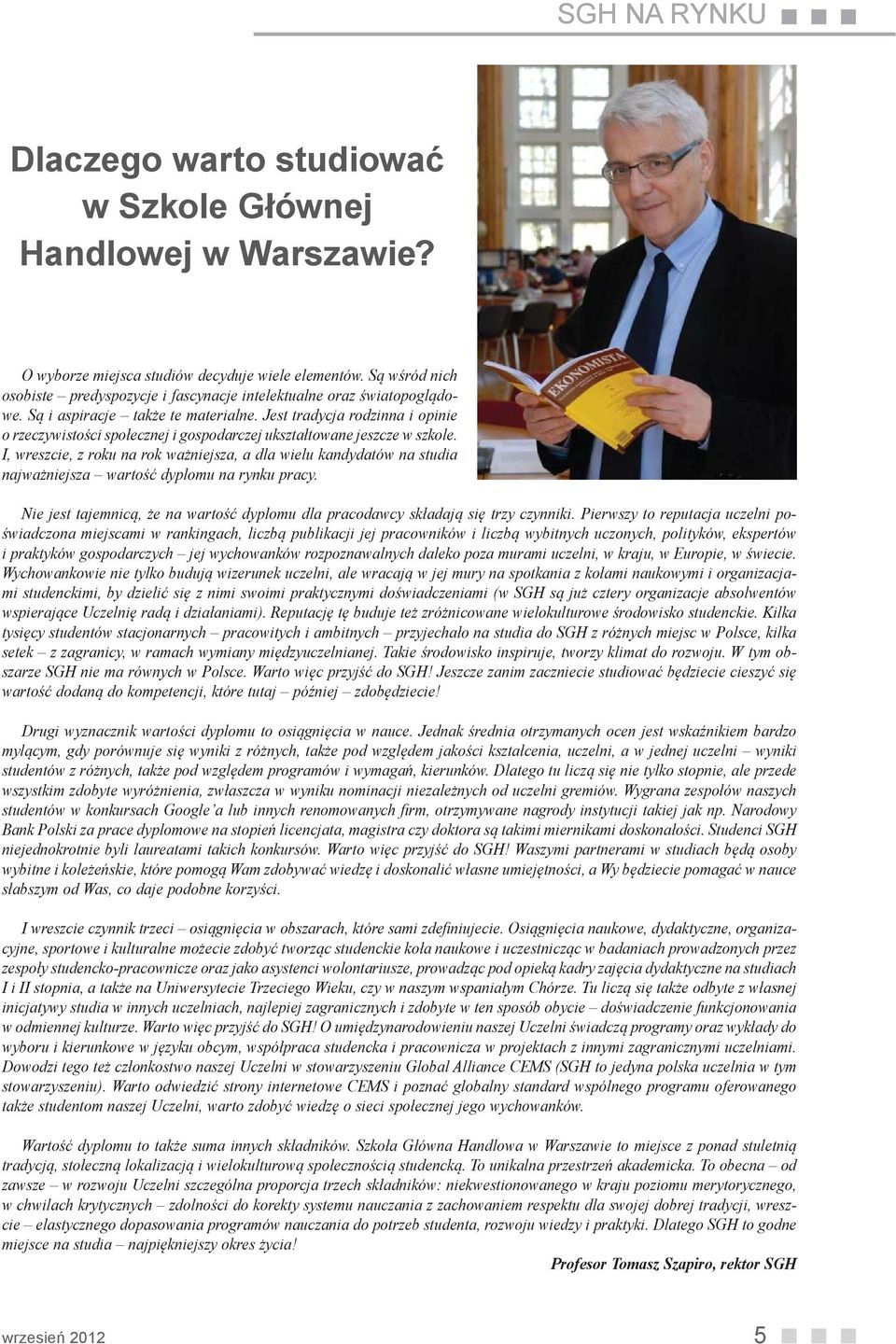 SGH NA RYNKU

Dlaczego warto studiować w Szkole Głównej Handlowej w Warszawie?

O wyborze miejsca studiów decyduje wiele elementów. Są wśród nich osobiste – predyspozycje i fascynacje intelektualne oraz światopoglądowe. Są i aspiracje – także te materialne. Jest tradycja rodzinna i opinie o rzeczywistości społecznej i gospodarczej ukształtowane jeszcze w szkole. I, wreszcie, z roku na rok ważniejsza, a dla wielu kandydatów na studia najważniejsza – wartość dyplomu na rynku pracy.

EKONOMISTA

Nie jest tajemnicą, że na wartość dyplomu dla pracodawcy składają się trzy czynniki. Pierwszy to reputacja uczelni poświadczona miejscami w rankingach, liczbą publikacji jej pracowników i liczbą wybitnych uczonych, polityków, ekspertów i praktyków gospodarczych – jej wychowanków rozpoznawalnych daleko poza murami uczelni, w kraju, w Europie, w świecie. Wychowankowie nie tylko budują wizerunek uczelni, ale wracają w jej mury na spotkania z kołami naukowymi i organizacjami studenckimi, by dzielić się z nimi swoimi praktycznymi doświadczeniami (w SGH są już cztery organizacje absolwentów wspierające Uczelnię radą i działaniami). Reputację tę buduje też zróżnicowane wielokulturowe środowisko studenckie. Kilka tysięcy studentów stacjonarnych – pracowitych i ambitnych – przyjechało na studia do SGH z różnych miejsc w Polsce, kilka setek – z zagranicy, w ramach wymiany międzyuczelnianej. Takie środowisko inspiruje, tworzy klimat do rozwoju. W tym obszarze SGH nie ma równych w Polsce. Warto więc przyjść do SGH! Jeszcze zanim zaczniecie studiować będziecie cieszyć się wartość dodaną do kompetencji, które tutaj – później – zdobędziecie!

Drugi wyznacznik wartości dyplomu to osiągnięcia w nauce. Jednak średnia otrzymanych ocen jest wskaźnikiem bardzo mylącym, gdy porównuje się wyniki z różnych, także pod względem jakości kształcenia, uczelni, a w jednej uczelni – wyniki studentów z różnych, także pod względem programów i wymagań, kierunków. Dlatego tu liczą się nie tylko stopnie, ale przede wszystkim zdobyte wyróżnienia, zwłaszcza w wyniku nominacji niezależnych od uczelni gremiów. Wygrana zespołów naszych studentów w konkursach Google'a lub innych renomowanych firm, otrzymywane nagrody instytucji takiej jak np. Narodowy Bank Polski za prace dyplomowe na stopień licencjata, magistra czy doktora są takimi miernikami doskonałości. Studenci SGH niejednokrotnie byli laureatami takich konkursów. Warto więc przyjść do SGH! Waszymi partnerami w studiach będą osoby wybitne i koleżeńskie, które pomogą Wam zdobywać wiedzę i doskonalić własne umiejętności, a Wy będziecie pomagać w nauce słabszym od Was, co daje podobne korzyści.

I wreszcie czynnik trzeci – osiągnięcia w obszarach, które sami zdefiniujecie. Osiągnięcia naukowe, dydaktyczne, organizacyjne, sportowe i kulturalne możecie zdobyć tworząc studenckie koła naukowe i uczestnicząc w badaniach prowadzonych przez zespoły studencko-pracownicze oraz jako asystenci wolontariusze, prowadząc pod opieką kadry zajęcia dydaktyczne na studiach I i II stopnia, a także na Uniwersytecie Trzeciego Wieku, czy w naszym wspaniałym Chórze. Tu liczą się także odbyte z własnej inicjatywy studia w innych uczelniach, najlepiej zagranicznych i zdobyte w ten sposób obycie – doświadczenie funkcjonowania w odmiennej kulturze. Warto więc przyjść do SGH! O umiędzynarodowieniu naszej Uczelni świadczą programy oraz wykłady do wyboru i kierunkowe w języku obcym, współpraca studencka i pracownicza w projektach z innymi zagranicznymi uczelniami. Dowodzi tego też członkostwo naszej Uczelni w stowarzyszeniu Global Alliance CEMS (SGH to jedyna polska uczelnia w tym stowarzyszeniu). Warto odwiedzić strony internetowe CEMS i poznać globalny standard wspólnego programu oferowanego także studentom naszej Uczelni, warto zdobyć wiedzę o sieci społecznej jego wychowanków.

Wartość dyplomu to także suma innych składników. Szkoła Główna Handlowa w Warszawie to miejsce z ponad stuletnią tradycją, stołeczną lokalizacją i wielokulturową społecznością studencką. To unikalna przestrzeń akademicka. To obecna – od zawsze – w rozwoju Uczelni szczególna proporcja trzech składników: niekwestionowanego w kraju poziomu merytorycznego, w chwilach krytycznych – zdolności do korekty systemu nauczania z zachowaniem respektu dla swojej dobrej tradycji, wreszcie – elastycznego dopasowania programów nauczania do potrzeb studenta, rozwoju wiedzy i praktyki. Dlatego SGH to godne miejsce na studia – najpiękniejszy okres życia!

Profesor Tomasz Szapiro, rektor SGH

wrzesień 2012

5